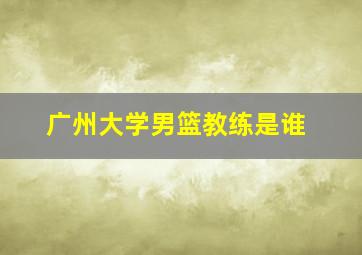 广州大学男篮教练是谁